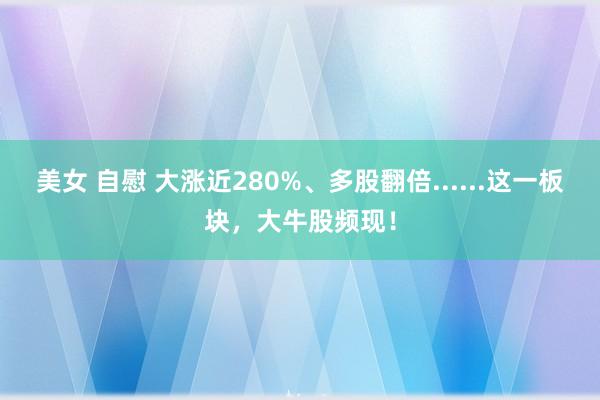 美女 自慰 大涨近280%、多股翻倍……这一板块，大牛股频现！